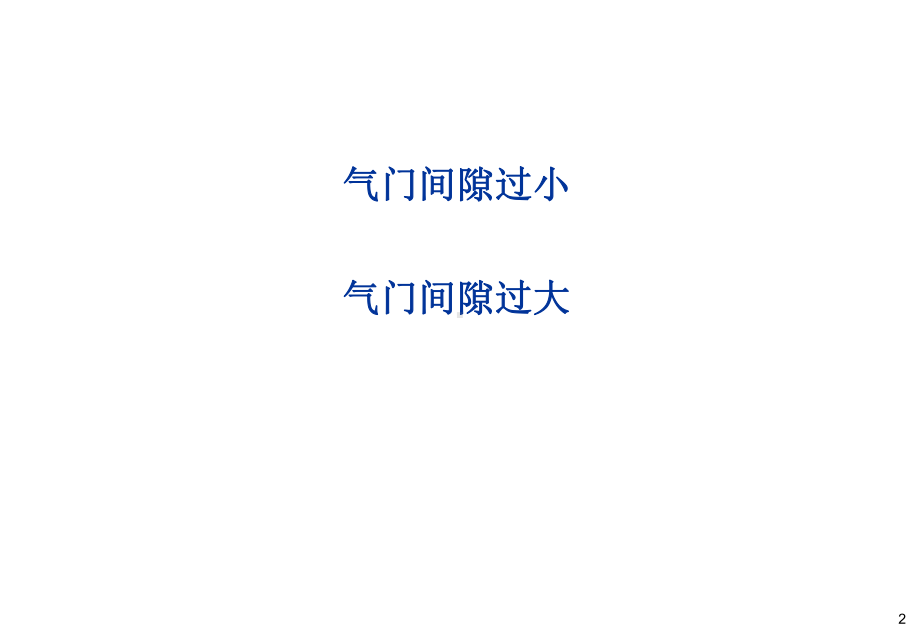 气门间隙过小

气门间隙过大

2